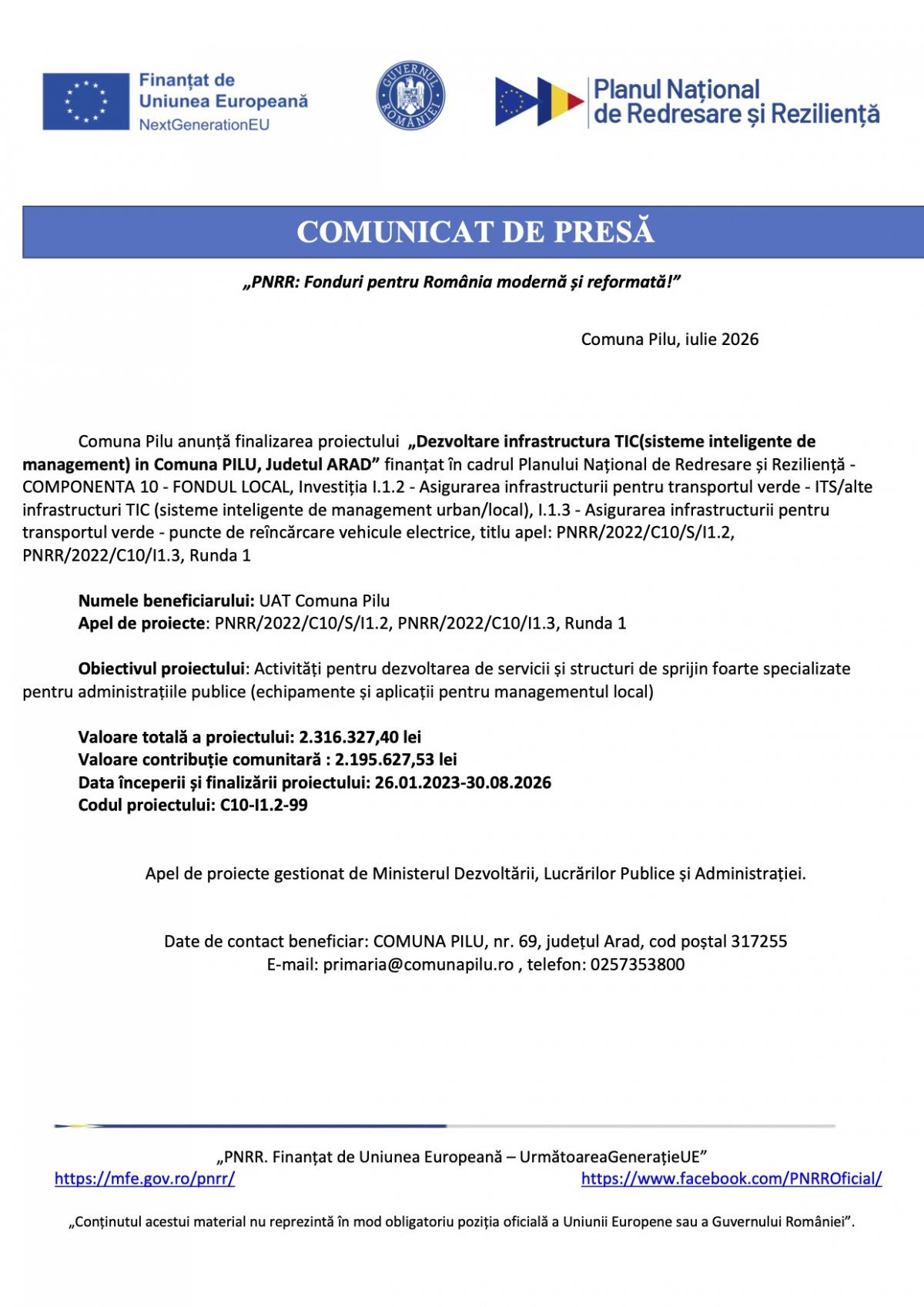 Finanțat de
Uniunea Europeană
NextGenerationEU

GUVERNUL ROMÂNIEI

Planul Național
de Redresare și Reziliență

COMUNICAT DE PRESĂ

„PNRR: Fonduri pentru România modernă și reformată!”

Comuna Pilu, iulie 2026

Comuna Pilu anunță finalizarea proiectului „Dezvoltare infrastructura TIC(sisteme inteligente de management) in Comuna PILU, Judetul ARAD” finanțat în cadrul Planului Național de Redresare și Reziliență - COMPONENTA 10 - FONDUL LOCAL, Investiția I.1.2 - Asigurarea infrastructurii pentru transportul verde - ITS/alte infrastructuri TIC (sisteme inteligente de management urban/local), I.1.3 - Asigurarea infrastructurii pentru transportul verde - puncte de reîncărcare vehicule electrice, titlu apel: PNRR/2022/C10/S/I1.2, PNRR/2022/C10/I1.3, Runda 1

Numele beneficiarului: UAT Comuna Pilu
Apel de proiecte: PNRR/2022/C10/S/I1.2, PNRR/2022/C10/I1.3, Runda 1

Obiectivul proiectului: Activități pentru dezvoltarea de servicii și structuri de sprijin foarte specializate pentru administrațiile publice (echipamente și aplicații pentru managementul local)

Valoare totală a proiectului: 2.316.327,40 lei
Valoare contribuție comunitară : 2.195.627,53 lei
Data începerii și finalizării proiectului: 26.01.2023-30.08.2026
Codul proiectului: C10-I1.2-99

Apel de proiecte gestionat de Ministerul Dezvoltării, Lucrărilor Publice și Administrației.

Date de contact beneficiar: COMUNA PILU, nr. 69, județul Arad, cod poștal 317255
E-mail: primaria@comunapilu.ro , telefon: 0257353800

„PNRR. Finanțat de Uniunea Europeană – UrmătoareaGenerațieUE”
https://mfe.gov.ro/pnrr/ https://www.facebook.com/PNRROficial/

„Conținutul acestui material nu reprezintă în mod obligatoriu poziția oficială a Uniunii Europene sau a Guvernului României”.